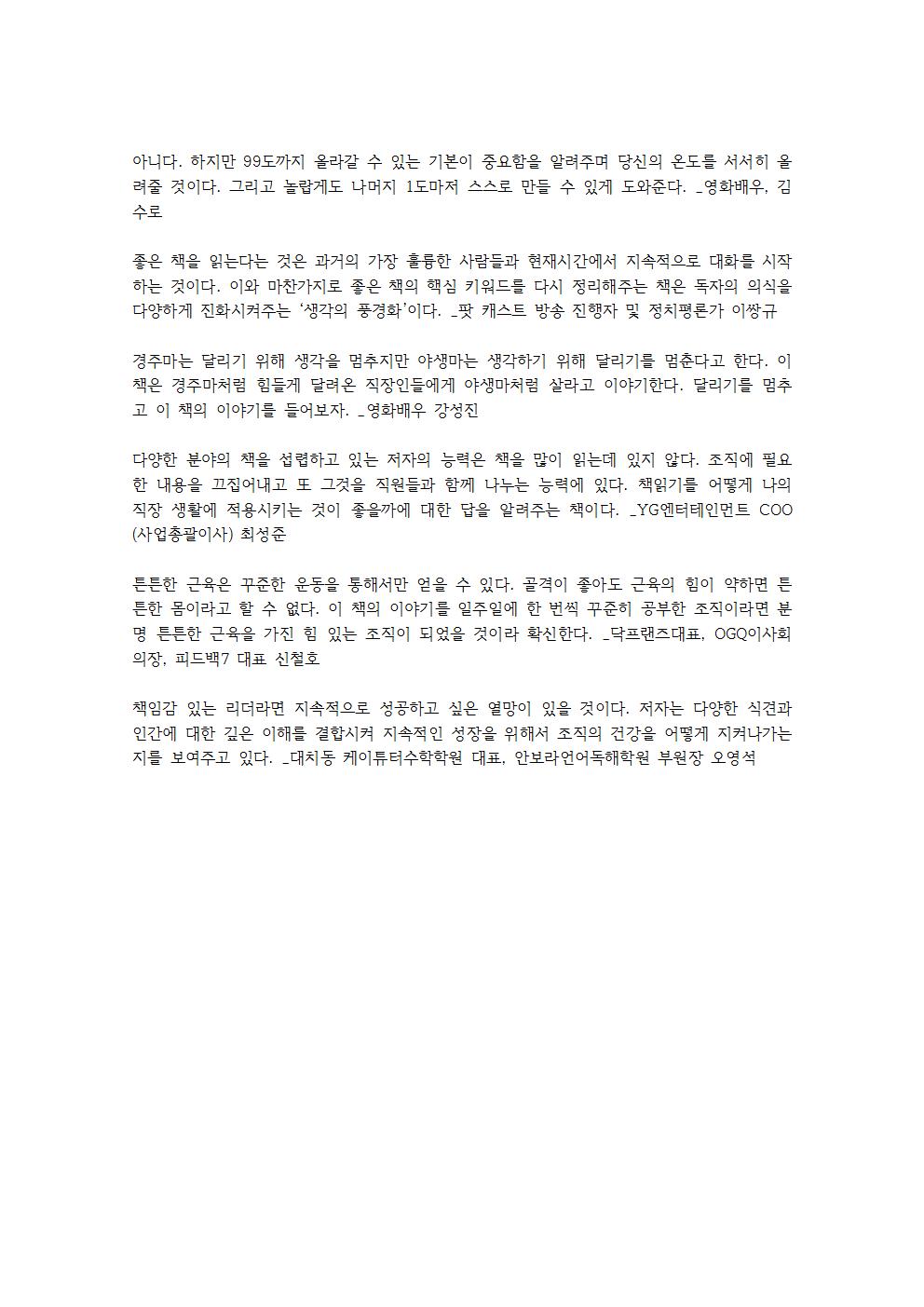 아니다. 하지만 99도까지 올라갈 수 있는 기본이 중요함을 알려주며 당신의 온도를 서서히 올려줄 것이다. 그리고 놀랍게도 나머지 1도마저 스스로 만들 수 있게 도와준다. _영화배우, 김수로

좋은 책을 읽는다는 것은 과거의 가장 훌륭한 사람들과 현재시간에서 지속적으로 대화를 시작하는 것이다. 이와 마찬가지로 좋은 책의 핵심 키워드를 다시 정리해주는 책은 독자의 의식을 다양하게 진화시켜주는 '생각의 풍경화'이다. _팟 캐스트 방송 진행자 및 정치평론가 이쌍규

경주마는 달리기 위해 생각을 멈추지만 야생마는 생각하기 위해 달리기를 멈춘다고 한다. 이 책은 경주마처럼 힘들게 달려온 직장인들에게 야생마처럼 살라고 이야기한다. 달리기를 멈추고 이 책의 이야기를 들어보자. _영화배우 강성진

다양한 분야의 책을 섭렵하고 있는 저자의 능력은 책을 많이 읽는데 있지 않다. 조직에 필요한 내용을 끄집어내고 또 그것을 직원들과 함께 나누는 능력에 있다. 책읽기를 어떻게 나의 직장 생활에 적용시키는 것이 좋을까에 대한 답을 알려주는 책이다. _YG엔터테인먼트 COO (사업총괄이사) 최성준

튼튼한 근육은 꾸준한 운동을 통해서만 얻을 수 있다. 골격이 좋아도 근육의 힘이 약하면 튼튼한 몸이라고 할 수 없다. 이 책의 이야기를 일주일에 한 번씩 꾸준히 공부한 조직이라면 분명 튼튼한 근육을 가진 힘 있는 조직이 되었을 것이라 확신한다. _닥프랜즈대표, OGQ이사회 의장, 피드백7 대표 신철호

책임감 있는 리더라면 지속적으로 성공하고 싶은 열망이 있을 것이다. 저자는 다양한 식견과 인간에 대한 깊은 이해를 결합시켜 지속적인 성장을 위해서 조직의 건강을 어떻게 지켜나가는지를 보여주고 있다. _대치동 케이튜터수학학원 대표, 안보라언어독해학원 부원장 오영석